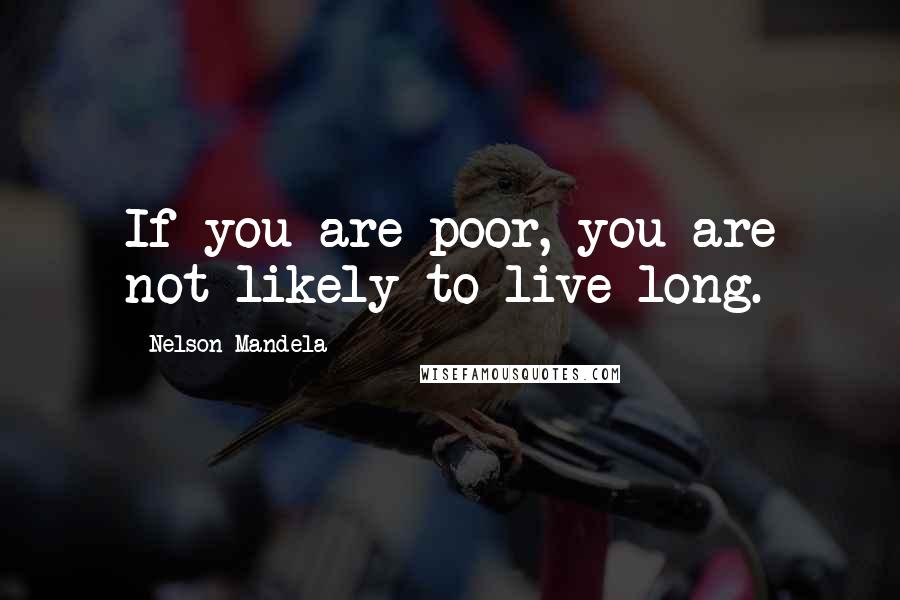 If you are poor, you are not likely to live long.

Nelson Mandela

WISEFAMOUSQUOTES.COM